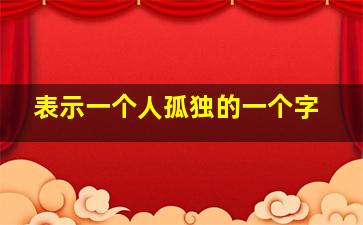 表示一个人孤独的一个字